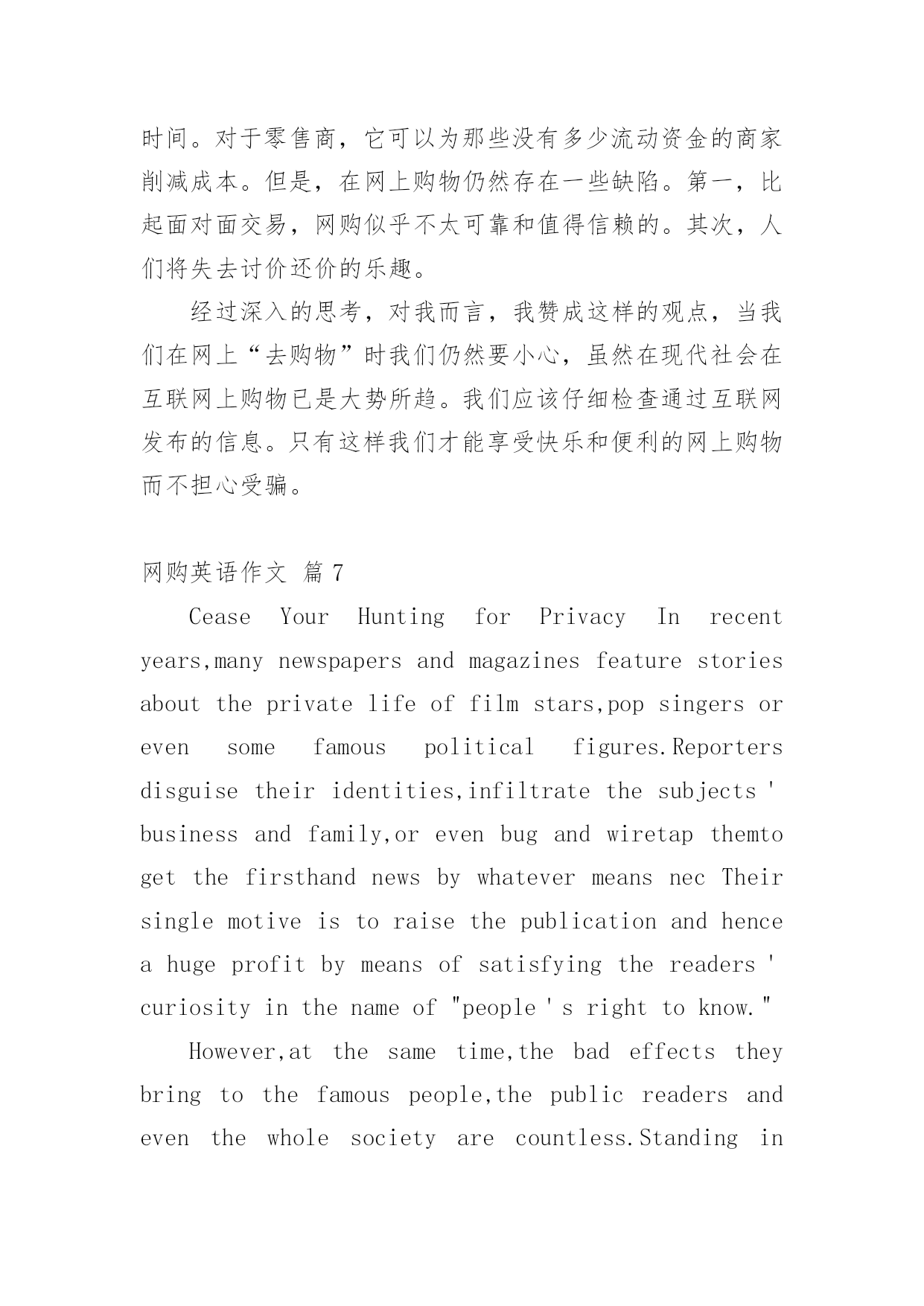 时间。对于零售商，它可以为那些没有多少流动资金的商家削减成本。但是，在网上购物仍然存在一些缺陷。第一，比起面对面交易，网购似乎不太可靠和值得信赖的。其次，人们将失去讨价还价的乐趣。

经过深入的思考，对我而言，我赞成这样的观点，当我们在网上“去购物”时我们仍然要小心，虽然在现代社会在互联网上购物已是大势所趋。我们应该仔细检查通过互联网发布的信息。只有这样我们才能享受快乐和便利的网上购物而不担心受骗。

网购英语作文 篇 7

Cease Your Hunting for Privacy In recent years,many newspapers and magazines feature stories about the private life of film stars,pop singers or even some famous political figures.Reporters disguise their identities,infiltrate the subjects ' business and family,or even bug and wiretap themto get the firsthand news by whatever means nec Their single motive is to raise the publication and hence a huge profit by means of satisfying the readers ' curiosity in the name of "people ' s right to know."

However,at the same time,the bad effects they bring to the famous people,the public readers and even the whole society are countless.Standing in